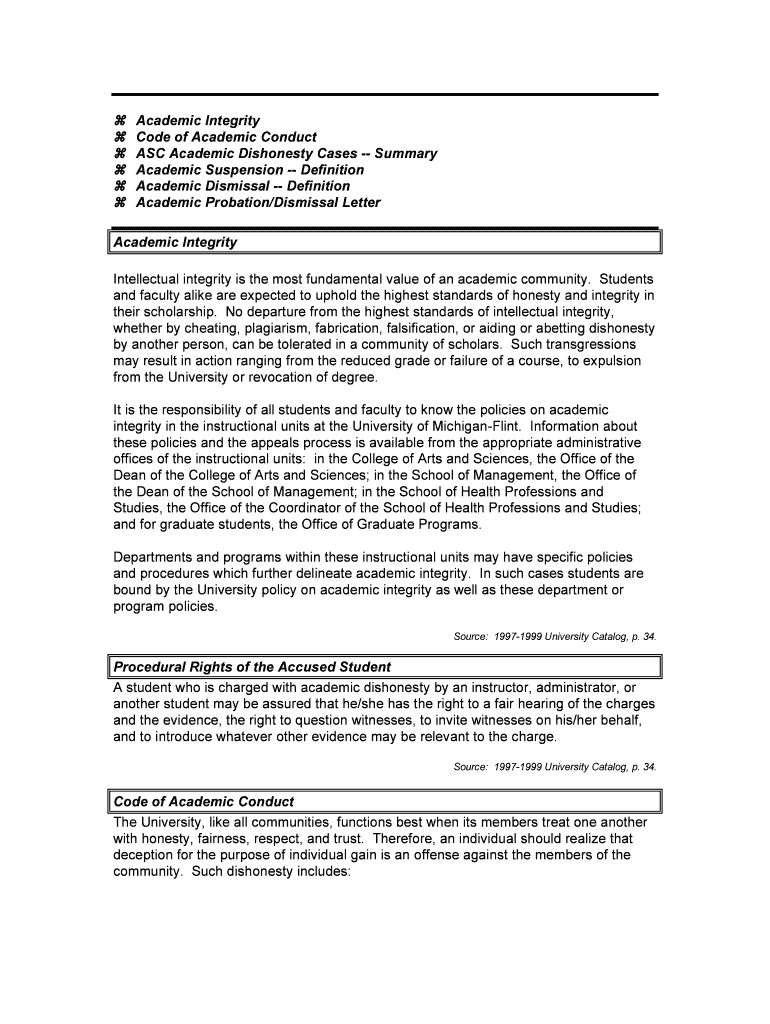 ⌘ Academic Integrity
⌘ Code of Academic Conduct
⌘ ASC Academic Dishonesty Cases -- Summary
⌘ Academic Suspension -- Definition
⌘ Academic Dismissal -- Definition
⌘ Academic Probation/Dismissal Letter

Academic Integrity

Intellectual integrity is the most fundamental value of an academic community. Students and faculty alike are expected to uphold the highest standards of honesty and integrity in their scholarship. No departure from the highest standards of intellectual integrity, whether by cheating, plagiarism, fabrication, falsification, or aiding or abetting dishonesty by another person, can be tolerated in a community of scholars. Such transgressions may result in action ranging from the reduced grade or failure of a course, to expulsion from the University or revocation of degree.

It is the responsibility of all students and faculty to know the policies on academic integrity in the instructional units at the University of Michigan-Flint. Information about these policies and the appeals process is available from the appropriate administrative offices of the instructional units: in the College of Arts and Sciences, the Office of the Dean of the College of Arts and Sciences; in the School of Management, the Office of the Dean of the School of Management; in the School of Health Professions and Studies, the Office of the Coordinator of the School of Health Professions and Studies; and for graduate students, the Office of Graduate Programs.

Departments and programs within these instructional units may have specific policies and procedures which further delineate academic integrity. In such cases students are bound by the University policy on academic integrity as well as these department or program policies.

Source: 1997-1999 University Catalog, p. 34.

Procedural Rights of the Accused Student

A student who is charged with academic dishonesty by an instructor, administrator, or another student may be assured that he/she has the right to a fair hearing of the charges and the evidence, the right to question witnesses, to invite witnesses on his/her behalf, and to introduce whatever other evidence may be relevant to the charge.

Source: 1997-1999 University Catalog, p. 34.

Code of Academic Conduct

The University, like all communities, functions best when its members treat one another with honesty, fairness, respect, and trust. Therefore, an individual should realize that deception for the purpose of individual gain is an offense against the members of the community. Such dishonesty includes: